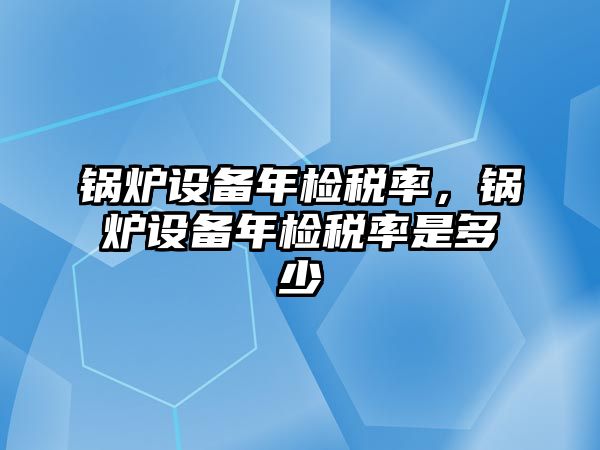 锅炉设备年检税率，锅炉设备年检税率是多少